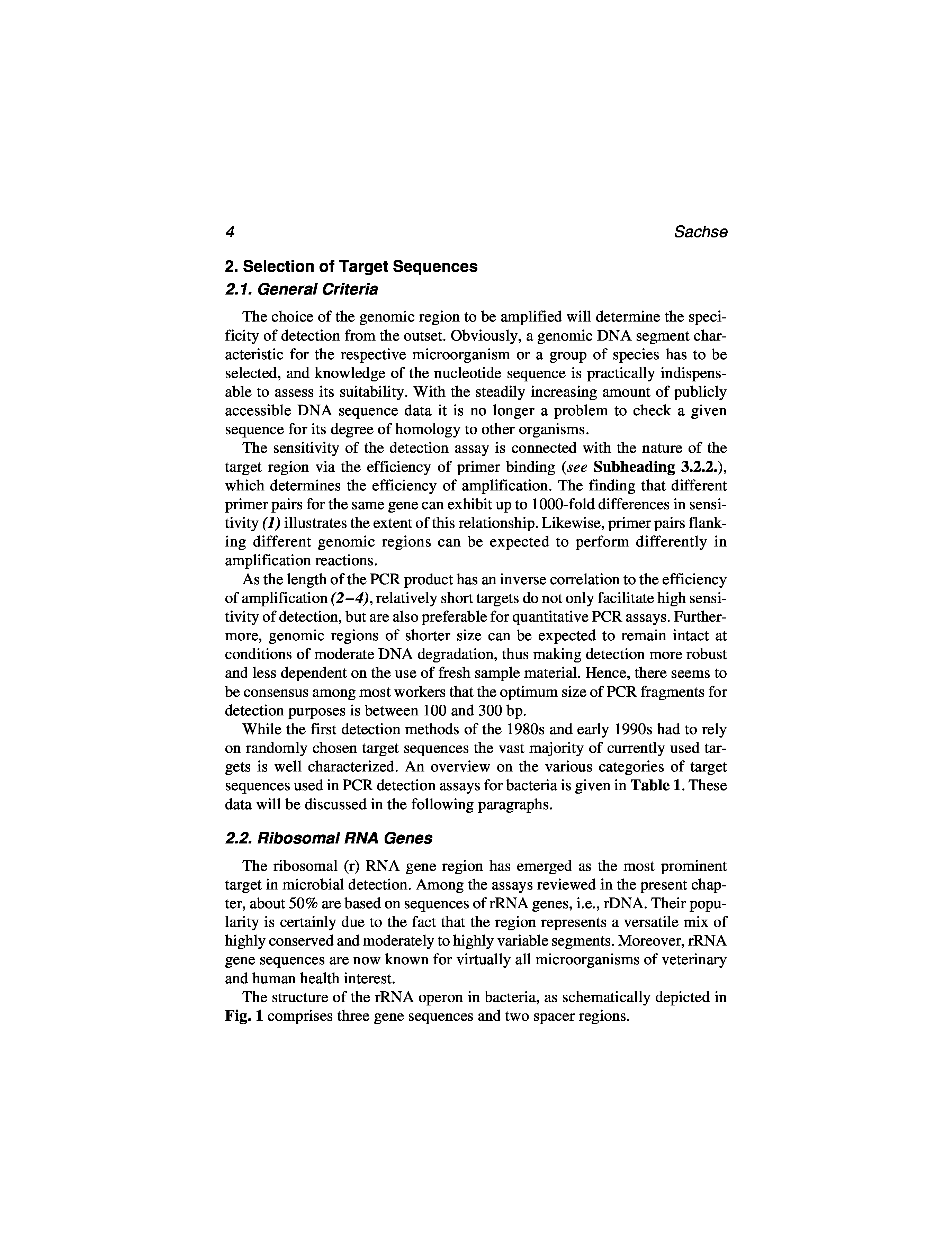 4 Sachse

2. Selection of Target Sequences

2.1. General Criteria

The choice of the genomic region to be amplified will determine the specificity of detection from the outset. Obviously, a genomic DNA segment characteristic for the respective microorganism or a group of species has to be selected, and knowledge of the nucleotide sequence is practically indispensable to assess its suitability. With the steadily increasing amount of publicly accessible DNA sequence data it is no longer a problem to check a given sequence for its degree of homology to other organisms.

The sensitivity of the detection assay is connected with the nature of the target region via the efficiency of primer binding (see Subheading 3.2.2.), which determines the efficiency of amplification. The finding that different primer pairs for the same gene can exhibit up to 1000-fold differences in sensitivity (1) illustrates the extent of this relationship. Likewise, primer pairs flanking different genomic regions can be expected to perform differently in amplification reactions.

As the length of the PCR product has an inverse correlation to the efficiency of amplification (2–4), relatively short targets do not only facilitate high sensitivity of detection, but are also preferable for quantitative PCR assays. Furthermore, genomic regions of shorter size can be expected to remain intact at conditions of moderate DNA degradation, thus making detection more robust and less dependent on the use of fresh sample material. Hence, there seems to be consensus among most workers that the optimum size of PCR fragments for detection purposes is between 100 and 300 bp.

While the first detection methods of the 1980s and early 1990s had to rely on randomly chosen target sequences the vast majority of currently used targets is well characterized. An overview on the various categories of target sequences used in PCR detection assays for bacteria is given in Table 1. These data will be discussed in the following paragraphs.

2.2. Ribosomal RNA Genes

The ribosomal (r) RNA gene region has emerged as the most prominent target in microbial detection. Among the assays reviewed in the present chapter, about 50% are based on sequences of rRNA genes, i.e., rDNA. Their popularity is certainly due to the fact that the region represents a versatile mix of highly conserved and moderately to highly variable segments. Moreover, rRNA gene sequences are now known for virtually all microorganisms of veterinary and human health interest.

The structure of the rRNA operon in bacteria, as schematically depicted in Fig. 1 comprises three gene sequences and two spacer regions.